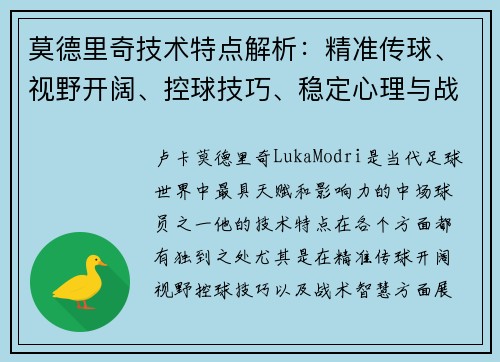 莫德里奇技术特点解析：精准传球、视野开阔、控球技巧、稳定心理与战

卢卡莫德里奇LukaModri是当代足球世界中最具天赋和影响力的中场球员之一他的技术特点在各个方面都有独到之处尤其是在精准传球开阔视野控球技巧以及战术智慧方面展